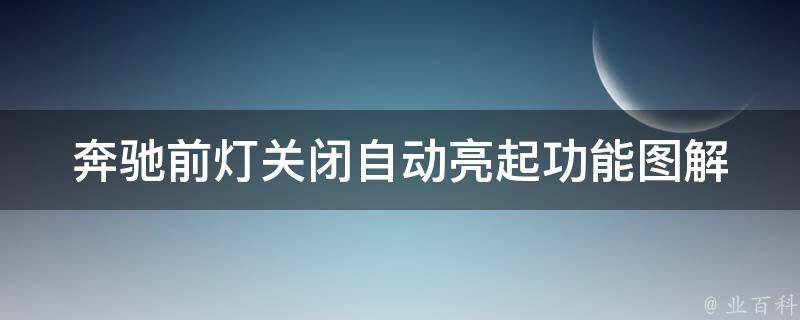 奔驰前灯关闭自动亮起功能图解

@ 业百科